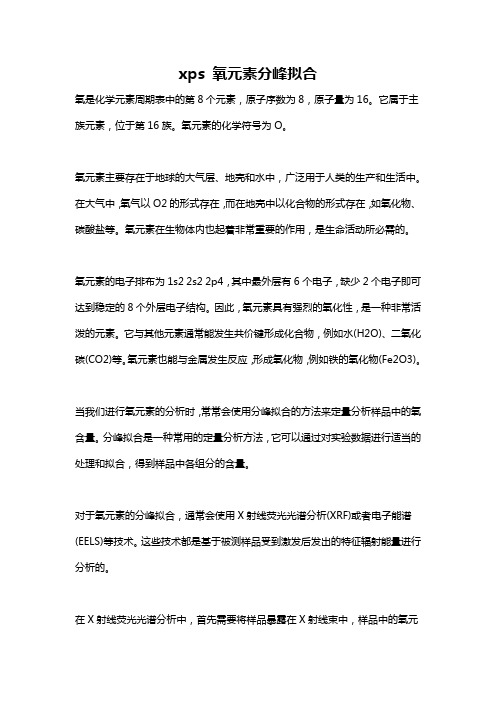 xps 氧元素分峰拟合

氧是化学元素周期表中的第 8 个元素，原子序数为 8，原子量为 16。它属于主族元素，位于第 16 族。氧元素的化学符号为 O。

氧元素主要存在于地球的大气层、地壳和水中，广泛用于人类的生产和生活中。在大气中，氧气以 O2 的形式存在，而在地壳中以化合物的形式存在，如氧化物、碳酸盐等。氧元素在生物体内也起着非常重要的作用，是生命活动所必需的。

氧元素的电子排布为 1s2 2s2 2p4，其中最外层有 6 个电子，缺少 2 个电子即可达到稳定的 8 个外层电子结构。因此，氧元素具有强烈的氧化性，是一种非常活泼的元素。它与其他元素通常能发生共价键形成化合物，例如水(H2O)、二氧化碳(CO2)等。氧元素也能与金属发生反应，形成氧化物，例如铁的氧化物(Fe2O3)。

当我们进行氧元素的分析时，常常会使用分峰拟合的方法来定量分析样品中的氧含量。分峰拟合是一种常用的定量分析方法，它可以通过对实验数据进行适当的处理和拟合，得到样品中各组分的含量。

对于氧元素的分峰拟合，通常会使用 X 射线荧光光谱分析(XRF)或者电子能谱(EELS)等技术。这些技术都是基于被测样品受到激发后发出的特征辐射能量进行分析的。

在 X 射线荧光光谱分析中，首先需要将样品暴露在 X 射线束中，样品中的氧元